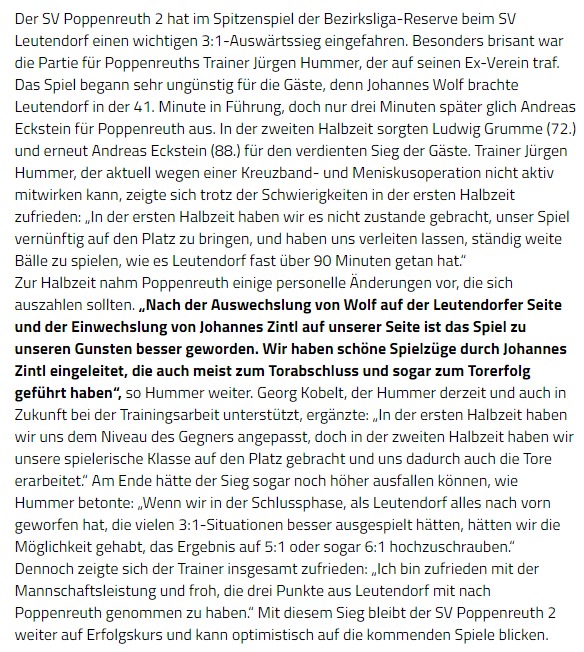 Der SV Poppenreuth 2 hat im Spitzenspiel der Bezirksliga-Reserve beim SV Leutendorf einen wichtigen 3:1-Auswärtssieg eingefahren. Besonders brisant war die Partie für Poppenreuths Trainer Jürgen Hummer, der auf seinen Ex-Verein traf. Das Spiel begann sehr ungünstig für die Gäste, denn Johannes Wolf brachte Leutendorf in der 41. Minute in Führung, doch nur drei Minuten später glich Andreas Eckstein für Poppenreuth aus. In der zweiten Halbzeit sorgten Ludwig Grumme (72.) und erneut Andreas Eckstein (88.) für den verdienten Sieg der Gäste. Trainer Jürgen Hummer, der aktuell wegen einer Kreuzband- und Meniskusoperation nicht aktiv mitwirken kann, zeigte sich trotz der Schwierigkeiten in der ersten Halbzeit zufrieden: „In der ersten Halbzeit haben wir es nicht zustande gebracht, unser Spiel vernünftig auf den Platz zu bringen, und haben uns verleiten lassen, ständig weite Bälle zu spielen, wie es Leutendorf fast über 90 Minuten getan hat."
Zur Halbzeit nahm Poppenreuth einige personelle Änderungen vor, die sich auszahlen sollten. „Nach der Auswechslung von Wolf auf der Leutendorfer Seite und der Einwechslung von Johannes Zintl auf unserer Seite ist das Spiel zu unseren Gunsten besser geworden. Wir haben schöne Spielzüge durch Johannes Zintl eingeleitet, die auch meist zum Torabschluss und sogar zum Torerfolg geführt haben", so Hummer weiter. Georg Kobelt, der Hummer derzeit und auch in Zukunft bei der Trainingsarbeit unterstützt, ergänzte: „In der ersten Halbzeit haben wir uns dem Niveau des Gegners angepasst, doch in der zweiten Halbzeit haben wir unsere spielerische Klasse auf den Platz gebracht und uns dadurch auch die Tore erarbeitet." Am Ende hätte der Sieg sogar noch höher ausfallen können, wie Hummer betonte: „Wenn wir in der Schlussphase, als Leutendorf alles nach vorn geworfen hat, die vielen 3:1-Situationen besser ausgespielt hätten, hätten wir die Möglichkeit gehabt, das Ergebnis auf 5:1 oder sogar 6:1 hochzuschrauben."
Dennoch zeigte sich der Trainer insgesamt zufrieden: „Ich bin zufrieden mit der Mannschaftsleistung und froh, die drei Punkte aus Leutendorf mit nach Poppenreuth genommen zu haben." Mit diesem Sieg bleibt der SV Poppenreuth 2 weiter auf Erfolgskurs und kann optimistisch auf die kommenden Spiele blicken.